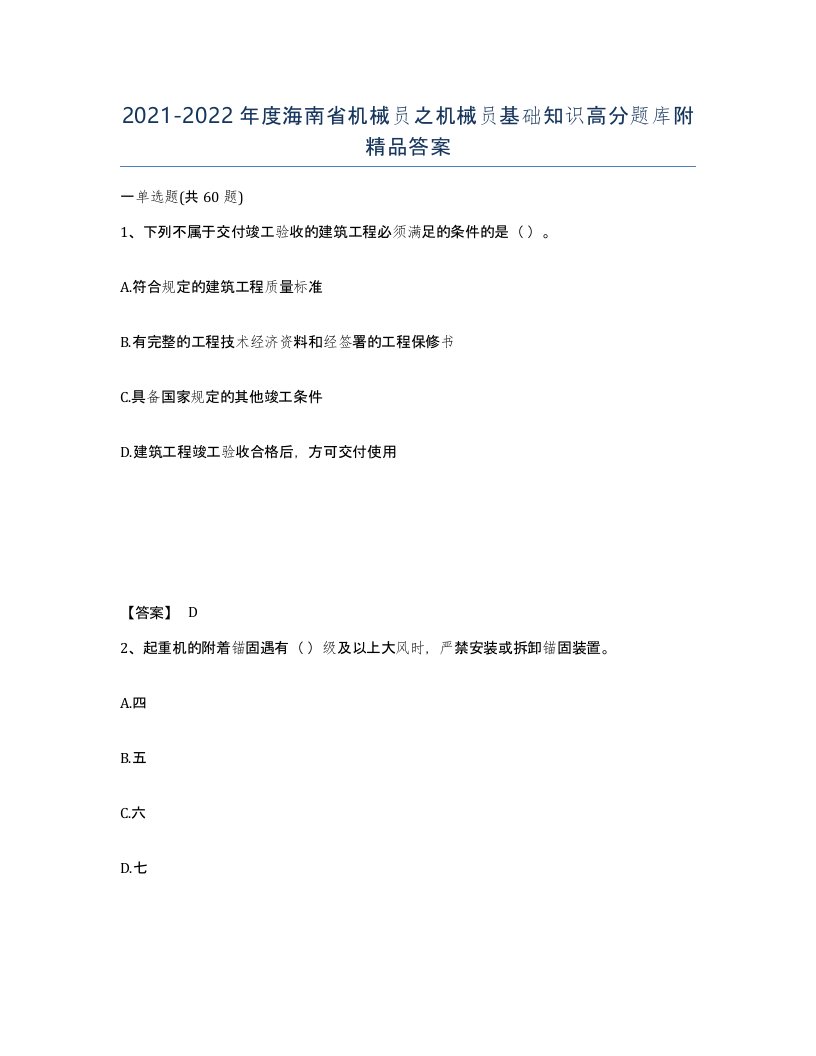 2021-2022年度海南省机械员之机械员基础知识高分题库附精品答案

一单选题(共60题)

1、下列不属于交付竣工验收的建筑工程必须满足的条件的是（）。

A.符合规定的建筑工程质量标准

B.有完整的工程技术经济资料和经签署的工程保修书

C.具备国家规定的其他竣工条件

D.建筑工程竣工验收合格后，方可交付使用

【答案】 D

2、起重机的附着锚固遇有（）级及以上大风时，严禁安装或拆卸锚固装置。

A.四

B.五

C.六

D.七